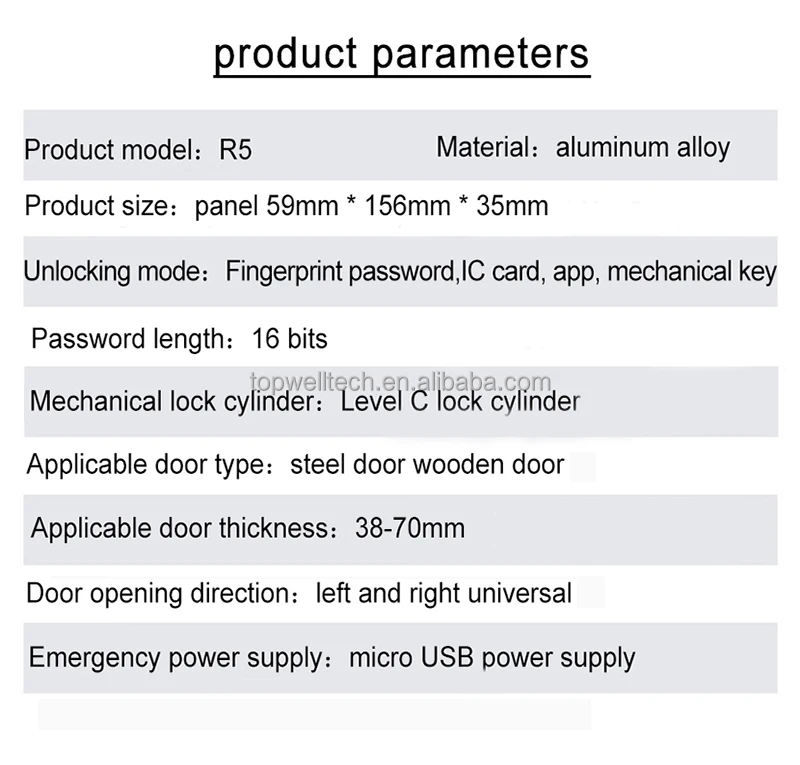 product parameters

Product model：R5　　Material：aluminum alloy

Product size：panel 59mm * 156mm * 35mm

Unlocking mode：Fingerprint password,IC card, app, mechanical key

Password length：16 bits

topwelltech.en.alibaba.com

Mechanical lock cylinder：Level C lock cylinder

Applicable door type：steel door wooden door

Applicable door thickness：38-70mm

Door opening direction：left and right universal

Emergency power supply：micro USB power supply